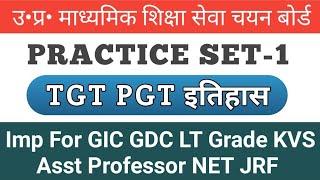 उ॰प्र॰ माध्यमिक शिक्षा सेवा चयन बोर्ड

PRACTICE SET-1

TGT PGT इतिहास

Imp For GIC GDC LT Grade KVS Asst Professor NET JRF